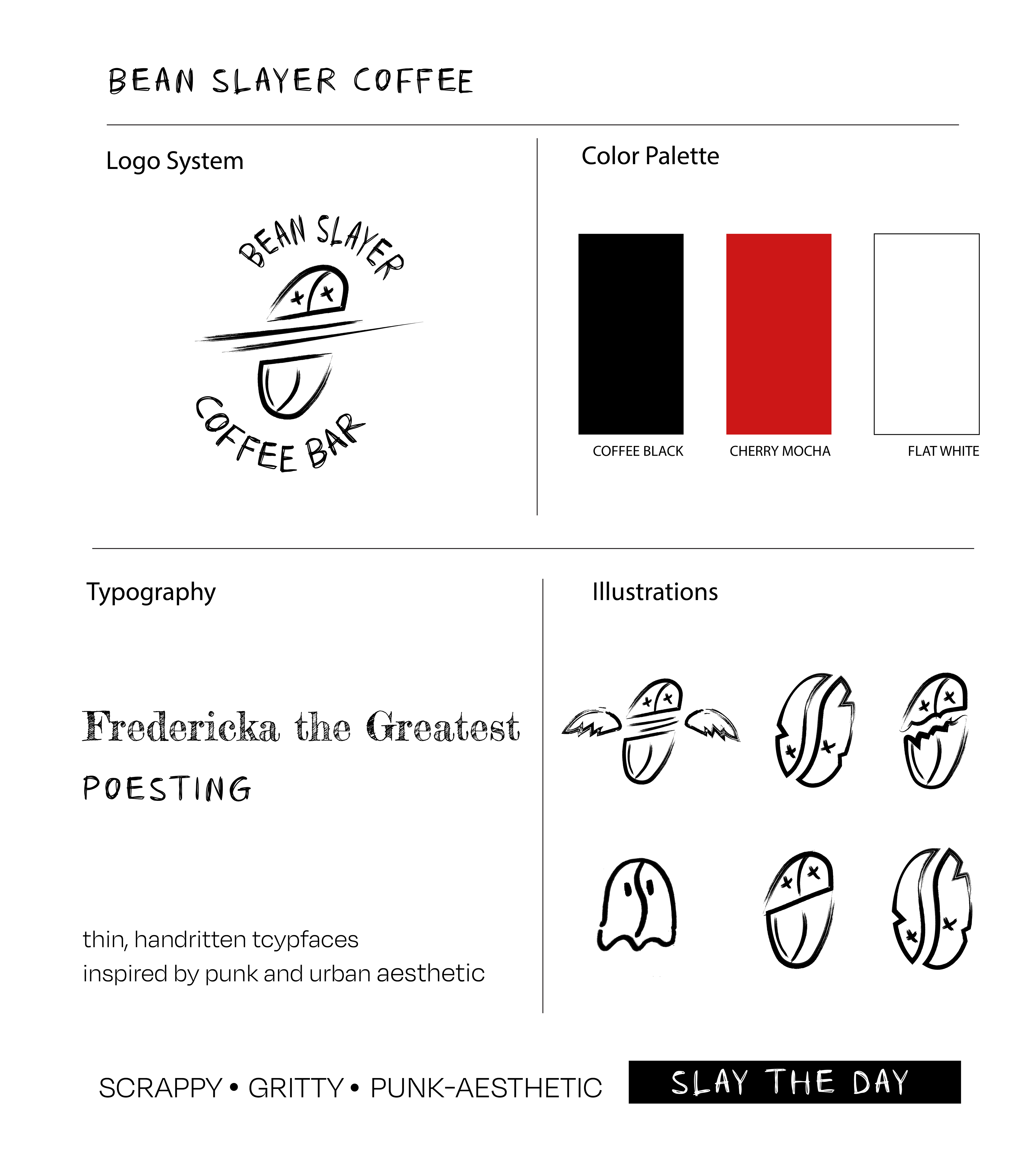 BEAN SLAYER COFFEE

Logo System

BEAN SLAYER

COFFEE BAR

Color Palette

COFFEE BLACK

CHERRY MOCHA

FLAT WHITE

Typography

Fredericka the Greatest

POESTING

thin, handritten tcypfaces
inspired by punk and urban aesthetic

Illustrations

SCRAPPY • GRITTY • PUNK-AESTHETIC

SLAY THE DAY